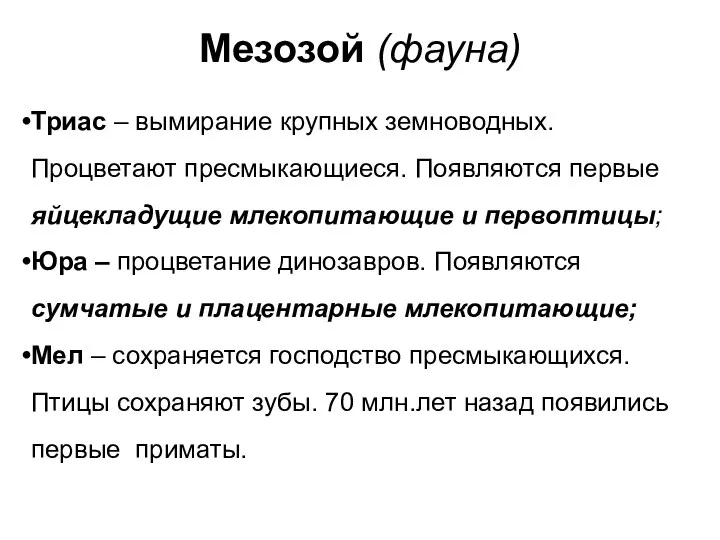 Мезозой (фауна)

•Триас – вымирание крупных земноводных. Процветают пресмыкающиеся. Появляются первые яйцекладущие млекопитающие и первоптицы;

•Юра – процветание динозавров. Появляются сумчатые и плацентарные млекопитающие;

•Мел – сохраняется господство пресмыкающихся. Птицы сохраняют зубы. 70 млн.лет назад появились первые приматы.